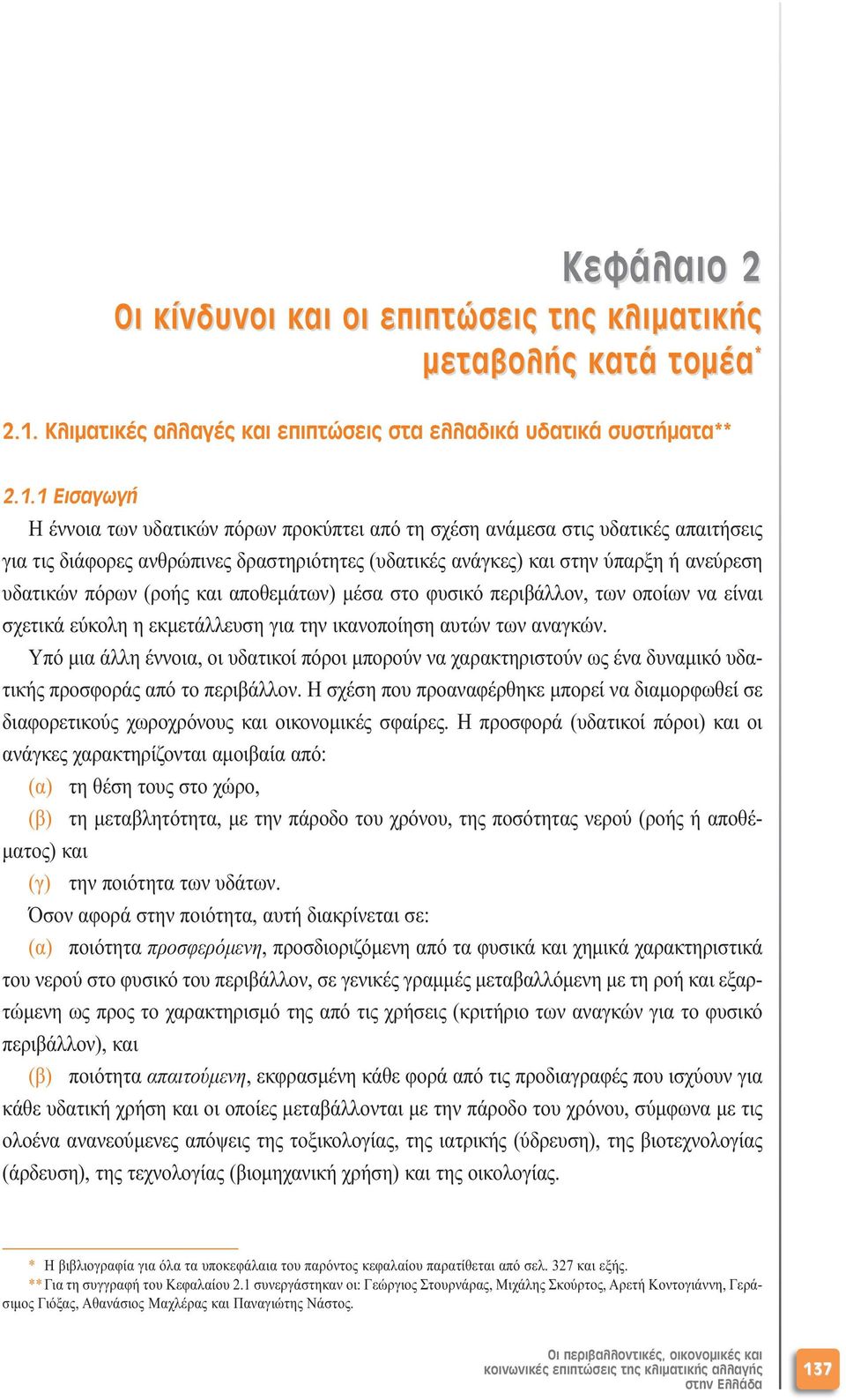 Κεφάλαιο 2
Οι κίνδυνοι και οι επιπτώσεις της κλιματικής μεταβολής κατά τομέα*

2.1. Κλιματικές αλλαγές και επιπτώσεις στα ελλαδικά υδατικά συστήματα**

2.1.1 Εισαγωγή

Η έννοια των υδατικών πόρων προκύπτει από τη σχέση ανάμεσα στις υδατικές απαιτήσεις για τις διάφορες ανθρώπινες δραστηριότητες (υδατικές ανάγκες) και στην ύπαρξη ή ανεύρεση υδατικών πόρων (ροής και αποθεμάτων) μέσα στο φυσικό περιβάλλον, των οποίων να είναι σχετικά εύκολη η εκμετάλλευση για την ικανοποίηση αυτών των αναγκών.

Υπό μια άλλη έννοια, οι υδατικοί πόροι μπορούν να χαρακτηριστούν ως ένα δυναμικό υδατικής προσφοράς από το περιβάλλον. Η σχέση που προαναφέρθηκε μπορεί να διαμορφωθεί σε διαφορετικούς χωροχρόνους και οικονομικές σφαίρες. Η προσφορά (υδατικοί πόροι) και οι ανάγκες χαρακτηρίζονται αμοιβαία από:

(α) τη θέση τους στο χώρο,

(β) τη μεταβλητότητα, με την πάροδο του χρόνου, της ποσότητας νερού (ροής ή αποθέματος) και

(γ) την ποιότητα των υδάτων.

Όσον αφορά στην ποιότητα, αυτή διακρίνεται σε:

(α) ποιότητα προσφερόμενη, προσδιοριζόμενη από τα φυσικά και χημικά χαρακτηριστικά του νερού στο φυσικό του περιβάλλον, σε γενικές γραμμές μεταβαλλόμενη με τη ροή και εξαρτώμενη ως προς το χαρακτηρισμό της από τις χρήσεις (κριτήριο των αναγκών για το φυσικό περιβάλλον), και

(β) ποιότητα απαιτούμενη, εκφρασμένη κάθε φορά από τις προδιαγραφές που ισχύουν για κάθε υδατική χρήση και οι οποίες μεταβάλλονται με την πάροδο του χρόνου, σύμφωνα με τις ολοένα ανανεούμενες απόψεις της τοξικολογίας, της ιατρικής (ύδρευση), της βιοτεχνολογίας (άρδευση), της τεχνολογίας (βιομηχανική χρήση) και της οικολογίας.

* Η βιβλιογραφία για όλα τα υποκεφάλαια του παρόντος κεφαλαίου παρατίθεται από σελ. 327 και εξής.
** Για τη συγγραφή του Κεφαλαίου 2.1 συνεργάστηκαν οι: Γεώργιος Στουρνάρας, Μιχάλης Σκούρτος, Αρετή Κοντογιάννη, Γεράσιμος Γιόξας, Αθανάσιος Μαχλέρας και Παναγιώτης Νάστος.

Οι περιβαλλοντικές, οικονομικές και κοινωνικές επιπτώσεις της κλιματικής αλλαγής στην Ελλάδα

137